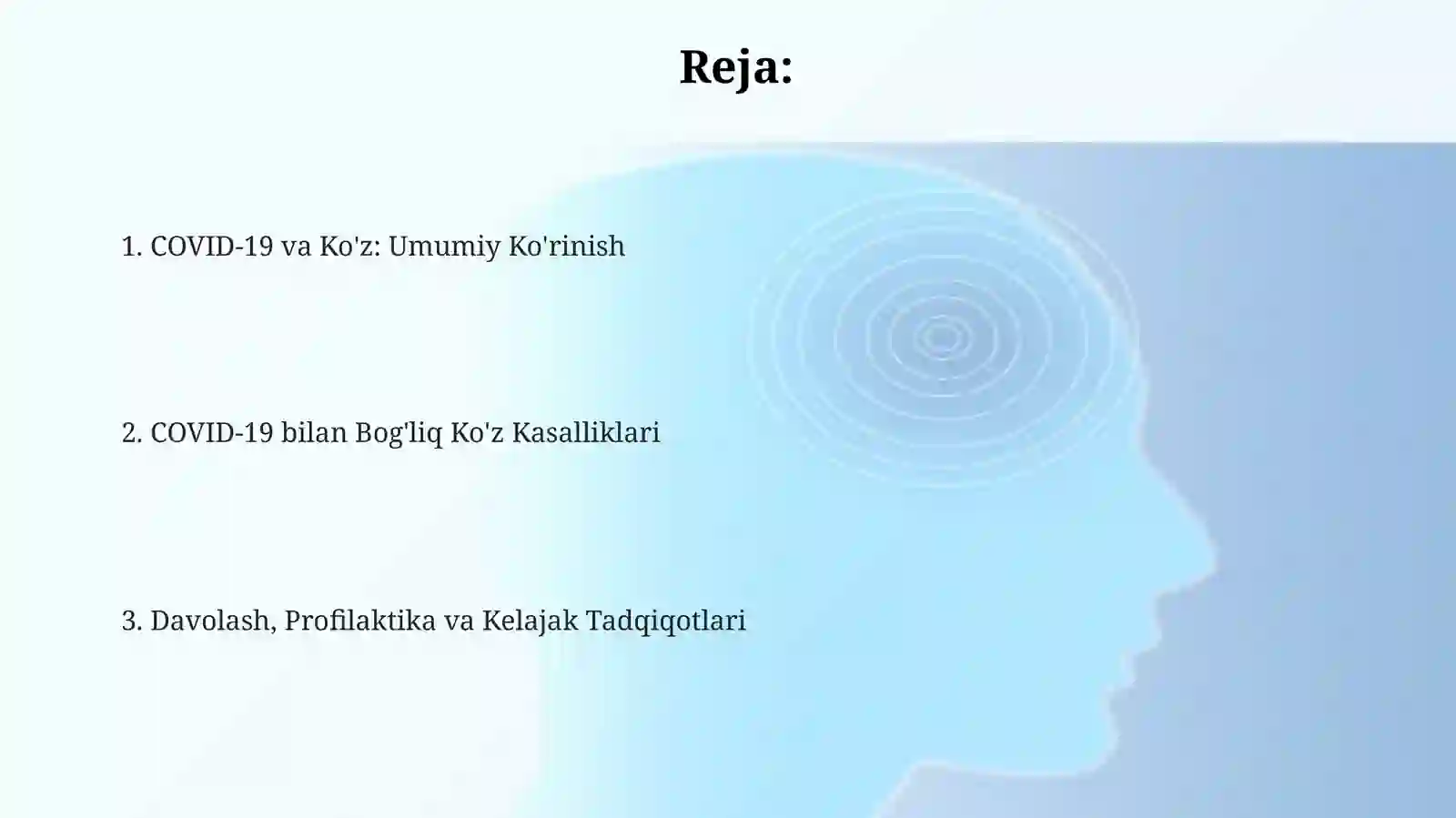 Reja:

1. COVID-19 va Ko'z: Umumiy Ko'rinish

2. COVID-19 bilan Bog'liq Ko'z Kasalliklari

3. Davolash, Profilaktika va Kelajak Tadqiqotlari